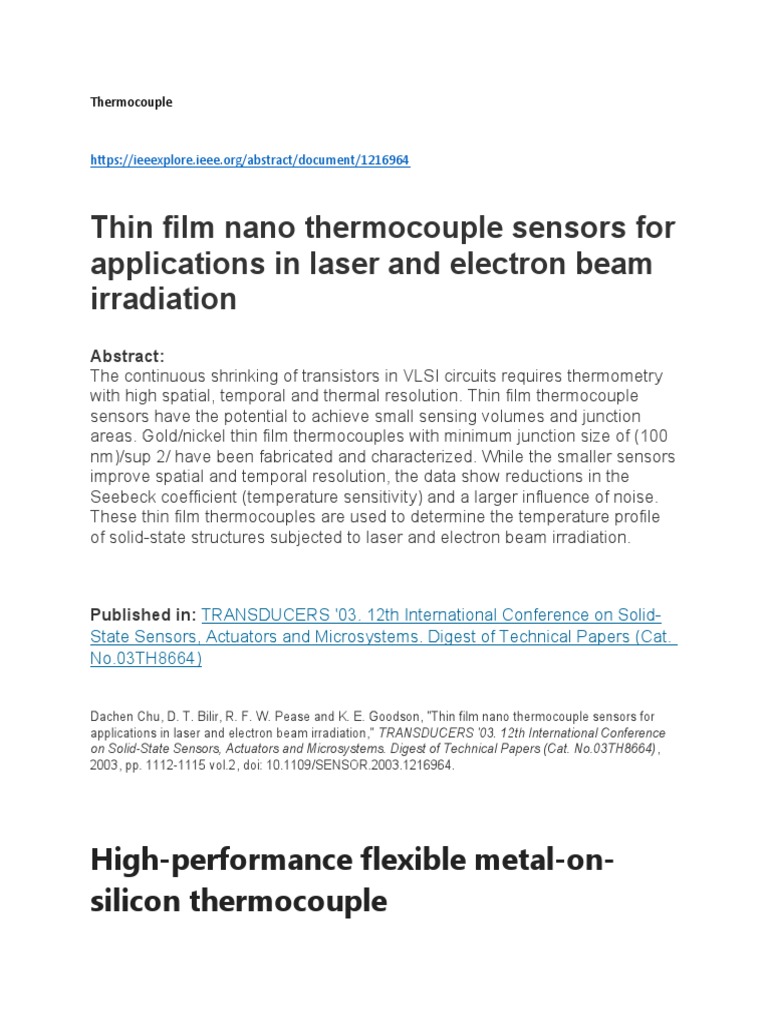 Thermocouple

https://ieeexplore.ieee.org/abstract/document/1216964

Thin film nano thermocouple sensors for applications in laser and electron beam irradiation

Abstract:
The continuous shrinking of transistors in VLSI circuits requires thermometry with high spatial, temporal and thermal resolution. Thin film thermocouple sensors have the potential to achieve small sensing volumes and junction areas. Gold/nickel thin film thermocouples with minimum junction size of (100 nm)/sup 2/ have been fabricated and characterized. While the smaller sensors improve spatial and temporal resolution, the data show reductions in the Seebeck coefficient (temperature sensitivity) and a larger influence of noise. These thin film thermocouples are used to determine the temperature profile of solid-state structures subjected to laser and electron beam irradiation.

Published in: TRANSDUCERS '03. 12th International Conference on Solid-State Sensors, Actuators and Microsystems. Digest of Technical Papers (Cat. No.03TH8664)

Dachen Chu, D. T. Bilir, R. F. W. Pease and K. E. Goodson, "Thin film nano thermocouple sensors for applications in laser and electron beam irradiation," TRANSDUCERS '03. 12th International Conference on Solid-State Sensors, Actuators and Microsystems. Digest of Technical Papers (Cat. No.03TH8664), 2003, pp. 1112-1115 vol.2, doi: 10.1109/SENSOR.2003.1216964.

High-performance flexible metal-on-silicon thermocouple